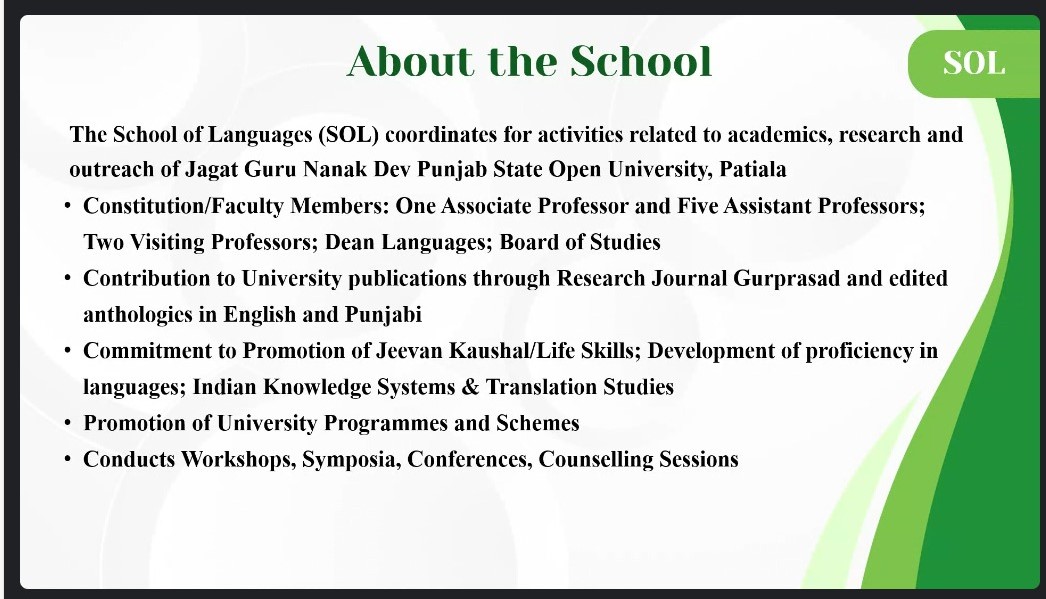 About the School

SOL

The School of Languages (SOL) coordinates for activities related to academics, research and outreach of Jagat Guru Nanak Dev Punjab State Open University, Patiala

• Constitution/Faculty Members: One Associate Professor and Five Assistant Professors; Two Visiting Professors; Dean Languages; Board of Studies
• Contribution to University publications through Research Journal Gurprasad and edited anthologies in English and Punjabi
• Commitment to Promotion of Jeevan Kaushal/Life Skills; Development of proficiency in languages; Indian Knowledge Systems & Translation Studies
• Promotion of University Programmes and Schemes
• Conducts Workshops, Symposia, Conferences, Counselling Sessions